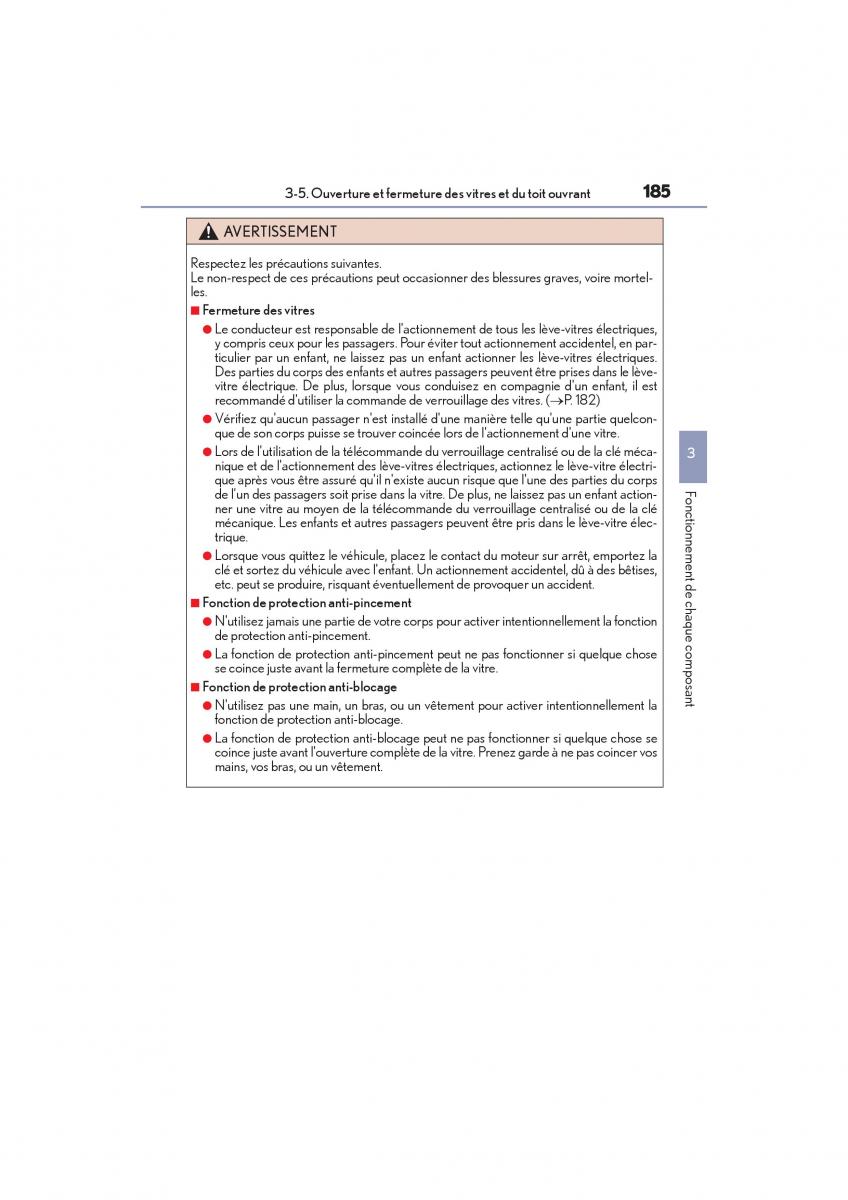 3-5. Ouverture et fermeture des vitres et du toit ouvrant 185

AVERTISSEMENT

Respectez les précautions suivantes.
Le non-respect de ces précautions peut occasionner des blessures graves, voire mortelles.

■ Fermeture des vitres

● Le conducteur est responsable de l'actionnement de tous les lève-vitres électriques, y compris ceux pour les passagers. Pour éviter tout actionnement accidentel, en particulier par un enfant, ne laissez pas un enfant actionner les lève-vitres électriques. Des parties du corps des enfants et autres passagers peuvent être prises dans le lève-vitre électrique. De plus, lorsque vous conduisez en compagnie d'un enfant, il est recommandé d'utiliser la commande de verrouillage des vitres. (→P. 182)

● Vérifiez qu'aucun passager n'est installé d'une manière telle qu'une partie quelconque de son corps puisse se trouver coincée lors de l'actionnement d'une vitre.

● Lors de l'utilisation de la télécommande du verrouillage centralisé ou de la clé mécanique et de l'actionnement des lève-vitres électriques, actionnez le lève-vitre électrique après vous être assuré qu'il n'existe aucun risque que l'une des parties du corps de l'un des passagers soit prise dans la vitre. De plus, ne laissez pas un enfant actionner une vitre au moyen de la télécommande du verrouillage centralisé ou de la clé mécanique. Les enfants et autres passagers peuvent être pris dans le lève-vitre électrique.

● Lorsque vous quittez le véhicule, placez le contact du moteur sur arrêt, emportez la clé et sortez du véhicule avec l'enfant. Un actionnement accidentel, dû à des bêtises, etc. peut se produire, risquant éventuellement de provoquer un accident.

■ Fonction de protection anti-pincement

● N'utilisez jamais une partie de votre corps pour activer intentionnellement la fonction de protection anti-pincement.

● La fonction de protection anti-pincement peut ne pas fonctionner si quelque chose se coince juste avant la fermeture complète de la vitre.

■ Fonction de protection anti-blocage

● N'utilisez pas une main, un bras, ou un vêtement pour activer intentionnellement la fonction de protection anti-blocage.

● La fonction de protection anti-blocage peut ne pas fonctionner si quelque chose se coince juste avant l'ouverture complète de la vitre. Prenez garde à ne pas coincer vos mains, vos bras, ou un vêtement.

3

Fonctionnement de chaque composant